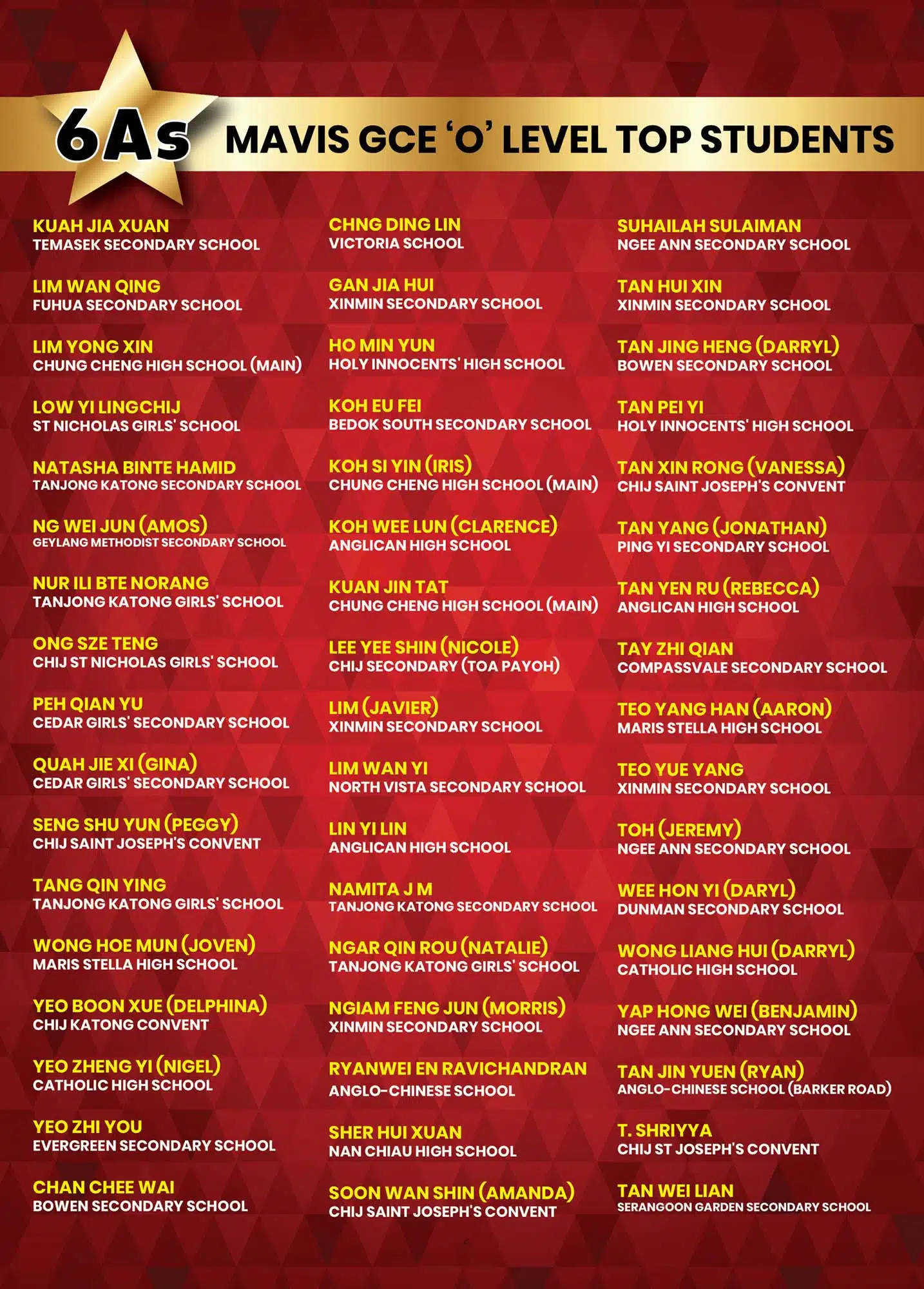 6As

MAVIS GCE 'O' LEVEL TOP STUDENTS

KUAH JIA XUAN
TEMASEK SECONDARY SCHOOL

LIM WAN QING
FUHUA SECONDARY SCHOOL

LIM YONG XIN
CHUNG CHENG HIGH SCHOOL (MAIN)

LOW YI LINGCHIJ
ST NICHOLAS GIRLS' SCHOOL

NATASHA BINTE HAMID
TANJONG KATONG SECONDARY SCHOOL

NG WEI JUN (AMOS)
GEYLANG METHODIST SECONDARY SCHOOL

NUR ILI BTE NORANG
TANJONG KATONG GIRLS' SCHOOL

ONG SZE TENG
CHIJ ST NICHOLAS GIRLS' SCHOOL

PEH QIAN YU
CEDAR GIRLS' SECONDARY SCHOOL

QUAH JIE XI (GINA)
CEDAR GIRLS' SECONDARY SCHOOL

SENG SHU YUN (PEGGY)
CHIJ SAINT JOSEPH'S CONVENT

TANG QIN YING
TANJONG KATONG GIRLS' SCHOOL

WONG HOE MUN (JOVEN)
MARIS STELLA HIGH SCHOOL

YEO BOON XUE (DELPHINA)
CHIJ KATONG CONVENT

YEO ZHENG YI (NIGEL)
CATHOLIC HIGH SCHOOL

YEO ZHI YOU
EVERGREEN SECONDARY SCHOOL

CHAN CHEE WAI
BOWEN SECONDARY SCHOOL

CHNG DING LIN
VICTORIA SCHOOL

GAN JIA HUI
XINMIN SECONDARY SCHOOL

HO MIN YUN
HOLY INNOCENTS' HIGH SCHOOL

KOH EU FEI
BEDOK SOUTH SECONDARY SCHOOL

KOH SI YIN (IRIS)
CHUNG CHENG HIGH SCHOOL (MAIN)

KOH WEE LUN (CLARENCE)
ANGLICAN HIGH SCHOOL

KUAN JIN TAT
CHUNG CHENG HIGH SCHOOL (MAIN)

LEE YEE SHIN (NICOLE)
CHIJ SECONDARY (TOA PAYOH)

LIM (JAVIER)
XINMIN SECONDARY SCHOOL

LIM WAN YI
NORTH VISTA SECONDARY SCHOOL

LIN YI LIN
ANGLICAN HIGH SCHOOL

NAMITA J M
TANJONG KATONG SECONDARY SCHOOL

NGAR QIN ROU (NATALIE)
TANJONG KATONG GIRLS' SCHOOL

NGIAM FENG JUN (MORRIS)
XINMIN SECONDARY SCHOOL

RYANWEI EN RAVICHANDRAN
ANGLO-CHINESE SCHOOL

SHER HUI XUAN
NAN CHIAU HIGH SCHOOL

SOON WAN SHIN (AMANDA)
CHIJ SAINT JOSEPH'S CONVENT

SUHAILAH SULAIMAN
NGEE ANN SECONDARY SCHOOL

TAN HUI XIN
XINMIN SECONDARY SCHOOL

TAN JING HENG (DARRYL)
BOWEN SECONDARY SCHOOL

TAN PEI YI
HOLY INNOCENTS' HIGH SCHOOL

TAN XIN RONG (VANESSA)
CHIJ SAINT JOSEPH'S CONVENT

TAN YANG (JONATHAN)
PING YI SECONDARY SCHOOL

TAN YEN RU (REBECCA)
ANGLICAN HIGH SCHOOL

TAY ZHI QIAN
COMPASSVALE SECONDARY SCHOOL

TEO YANG HAN (AARON)
MARIS STELLA HIGH SCHOOL

TEO YUE YANG
XINMIN SECONDARY SCHOOL

TOH (JEREMY)
NGEE ANN SECONDARY SCHOOL

WEE HON YI (DARYL)
DUNMAN SECONDARY SCHOOL

WONG LIANG HUI (DARRYL)
CATHOLIC HIGH SCHOOL

YAP HONG WEI (BENJAMIN)
NGEE ANN SECONDARY SCHOOL

TAN JIN YUEN (RYAN)
ANGLO-CHINESE SCHOOL (BARKER ROAD)

T. SHRIYYA
CHIJ ST JOSEPH'S CONVENT

TAN WEI LIAN
SERANGOON GARDEN SECONDARY SCHOOL